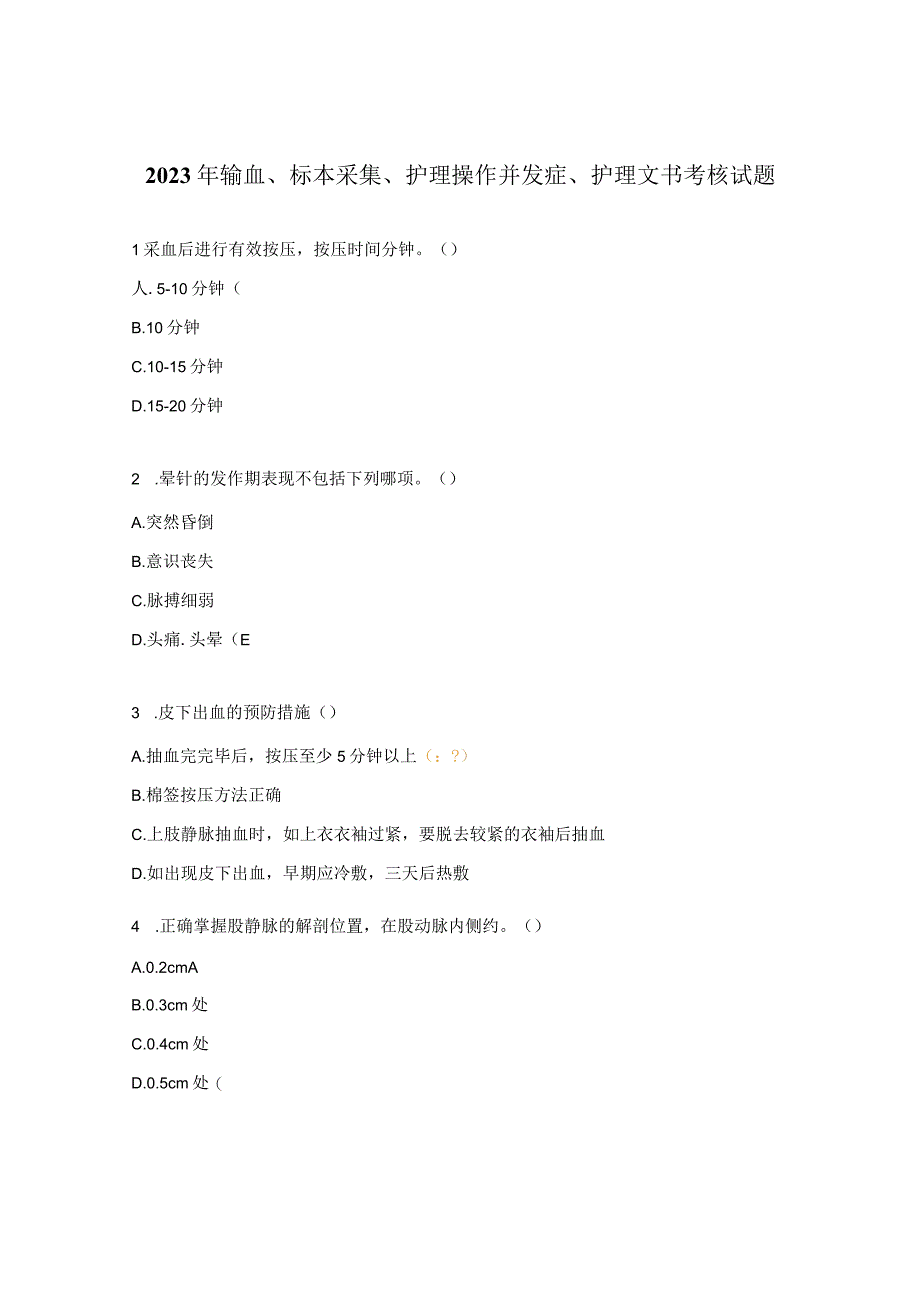 2023年输血、标本采集、护理操作并发症、护理文书考核试题

1采血后进行有效按压，按压时间分钟。（）

人. 5-10分钟（

B.10分钟

C.10-15分钟

D.15-20分钟

2 .晕针的发作期表现不包括下列哪项。（）

A.突然昏倒

B.意识丧失

C.脉搏细弱

D.头痛. 头晕（E

3 .皮下出血的预防措施（）

A.抽血完完毕后，按压至少5分钟以上（：？）

B.棉签按压方法正确

C.上肢静脉抽血时，如上衣衣袖过紧，要脱去较紧的衣袖后抽血

D.如出现皮下出血，早期应冷敷，三天后热敷

4 .正确掌握股静脉的解剖位置，在股动脉内侧约。（）

A.0.2cmA

B.0.3cm处

C.0.4cm处

D.0.5cm处（